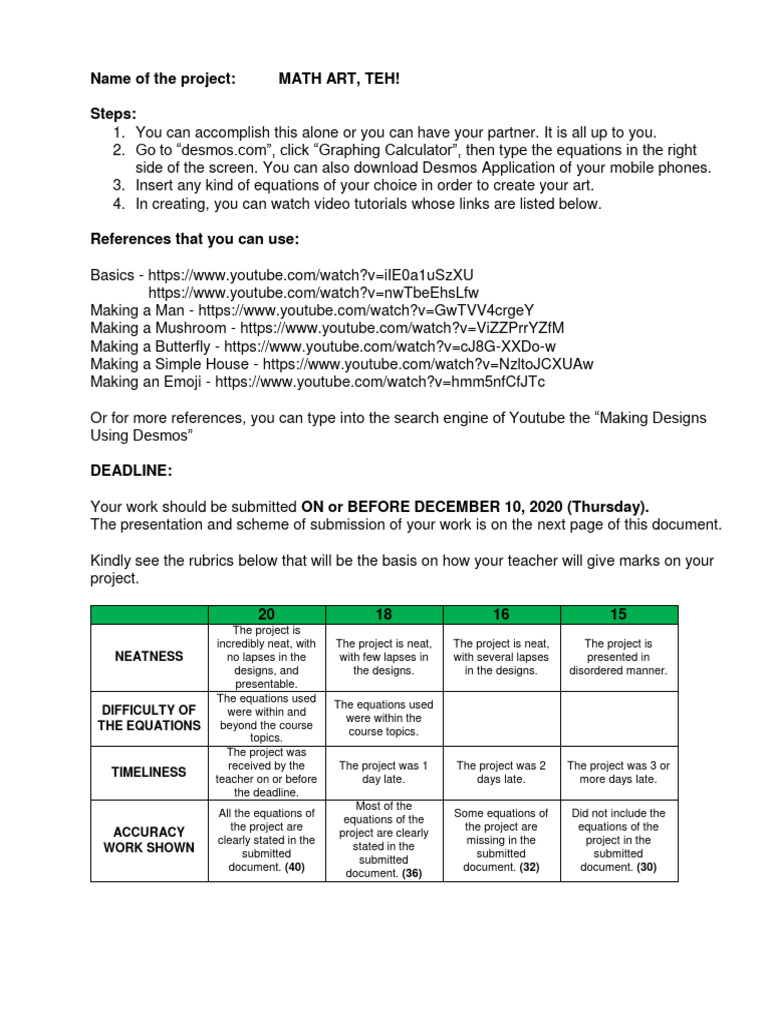 Name of the project: MATH ART, TEH!

Steps:
1. You can accomplish this alone or you can have your partner. It is all up to you.
2. Go to “desmos.com”, click “Graphing Calculator”, then type the equations in the right side of the screen. You can also download Desmos Application of your mobile phones.
3. Insert any kind of equations of your choice in order to create your art.
4. In creating, you can watch video tutorials whose links are listed below.

References that you can use:

Basics - https://www.youtube.com/watch?v=iIE0a1uSzXU
https://www.youtube.com/watch?v=nwTbeEhsLfw
Making a Man - https://www.youtube.com/watch?v=GwTVV4crgeY
Making a Mushroom - https://www.youtube.com/watch?v=ViZZPrrYZfM
Making a Butterfly - https://www.youtube.com/watch?v=cJ8G-XXDo-w
Making a Simple House - https://www.youtube.com/watch?v=NzltoJCXUAw
Making an Emoji - https://www.youtube.com/watch?v=hmm5nfCfJTc

Or for more references, you can type into the search engine of Youtube the “Making Designs Using Desmos”

DEADLINE:

Your work should be submitted ON or BEFORE DECEMBER 10, 2020 (Thursday).
The presentation and scheme of submission of your work is on the next page of this document.

Kindly see the rubrics below that will be the basis on how your teacher will give marks on your project.

| | 20 | 18 | 16 | 15 |
|---|---|---|---|---|
| NEATNESS | The project is incredibly neat, with no lapses in the designs, and presentable. | The project is neat, with few lapses in the designs. | The project is neat, with several lapses in the designs. | The project is presented in disordered manner. |
| DIFFICULTY OF THE EQUATIONS | The equations used were within and beyond the course topics. | The equations used were within the course topics. | | |
| TIMELINESS | The project was received by the teacher on or before the deadline. | The project was 1 day late. | The project was 2 days late. | The project was 3 or more days late. |
| ACCURACY WORK SHOWN | All the equations of the project are clearly stated in the submitted document. (40) | Most of the equations of the project are clearly stated in the submitted document. (36) | Some equations of the project are missing in the submitted document. (32) | Did not include the equations of the project in the submitted document. (30) |